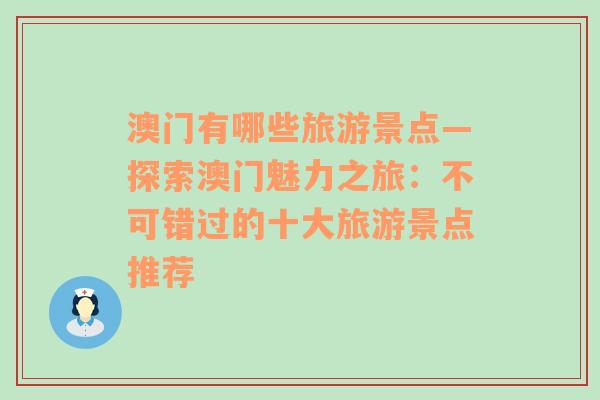 澳门有哪些旅游景点—探索澳门魅力之旅：不可错过的十大旅游景点推荐